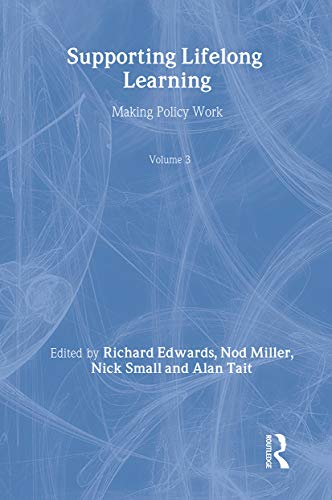 Supporting Lifelong Learning

Making Policy Work

Volume 3

Edited by Richard Edwards, Nod Miller, Nick Small and Alan Tait

ROUTLEDGE